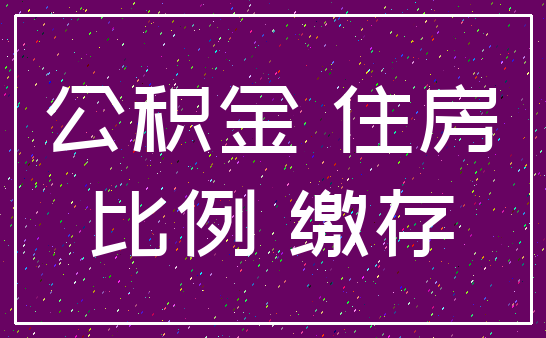 公积金 住房
比例 缴存